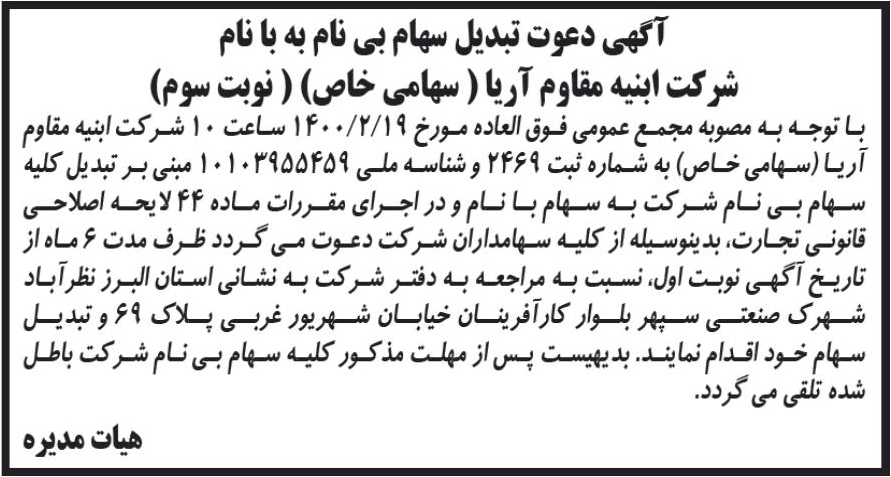 آگهی دعوت تبدیل سهام بی نام به با نام
شرکت ابنیه مقاوم آریا ( سهامی خاص) ( نوبت سوم)

با توجه به مصوبه مجمع عمومی فوق العاده مورخ ۱۴۰۰/۲/۱۹ ساعت ۱۰ شرکت ابنیه مقاوم آریا (سهامی خاص) به شماره ثبت ۲۴۶۹ و شناسه ملی ۱۰۱۰۳۹۵۵۴۵۹ مبنی بر تبدیل کلیه سهام بی نام شرکت به سهام با نام و در اجرای مقررات ماده ۴۴ لایحه اصلاحی قانونی تجارت، بدینوسیله از کلیه سهامداران شرکت دعوت می گردد ظرف مدت ۶ ماه از تاریخ آگهی نوبت اول، نسبت به مراجعه به دفتر شرکت به نشانی استان البرز نظرآباد شهرک صنعتی سپهر بلوار کارآفرینان خیابان شهریور غربی پلاک ۶۹ و تبدیل سهام خود اقدام نمایند. بدیهیست پس از مهلت مذکور کلیه سهام بی نام شرکت باطل شده تلقی می گردد.

هیات مدیره